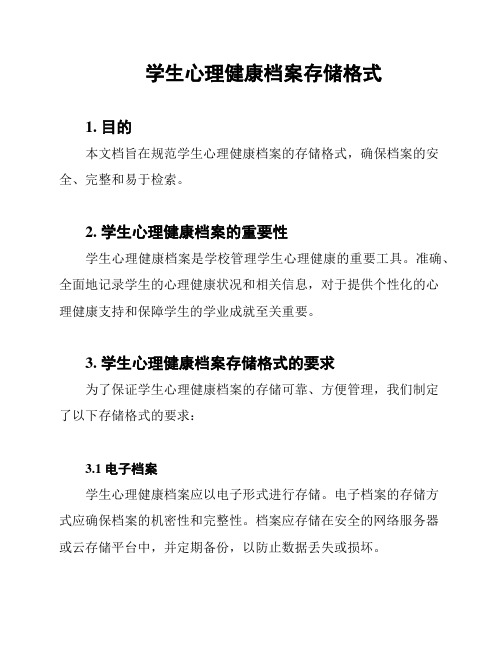 学生心理健康档案存储格式

1. 目的

本文档旨在规范学生心理健康档案的存储格式，确保档案的安全、完整和易于检索。

2. 学生心理健康档案的重要性

学生心理健康档案是学校管理学生心理健康的重要工具。准确、全面地记录学生的心理健康状况和相关信息，对于提供个性化的心理健康支持和保障学生的学业成就至关重要。

3. 学生心理健康档案存储格式的要求

为了保证学生心理健康档案的存储可靠、方便管理，我们制定了以下存储格式的要求：

3.1 电子档案

学生心理健康档案应以电子形式进行存储。电子档案的存储方式应确保档案的机密性和完整性。档案应存储在安全的网络服务器或云存储平台中，并定期备份，以防止数据丢失或损坏。